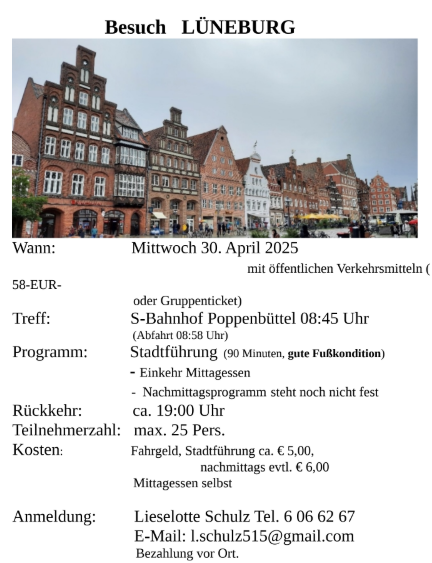 Besuch LÜNEBURG

Wann: Mittwoch 30. April 2025

mit öffentlichen Verkehrsmitteln ( 58-EUR-

oder Gruppenticket)

Treff: S-Bahnhof Poppenbüttel 08:45 Uhr

(Abfahrt 08:58 Uhr)

Programm: Stadtführung (90 Minuten, gute Fußkondition)

- Einkehr Mittagessen

- Nachmittagsprogramm steht noch nicht fest

Rückkehr: ca. 19:00 Uhr

Teilnehmerzahl: max. 25 Pers.

Kosten: Fahrgeld, Stadtführung ca. € 5,00,

nachmittags evtl. € 6,00

Mittagessen selbst

Anmeldung: Lieselotte Schulz Tel. 6 06 62 67

E-Mail: l.schulz515@gmail.com

Bezahlung vor Ort.